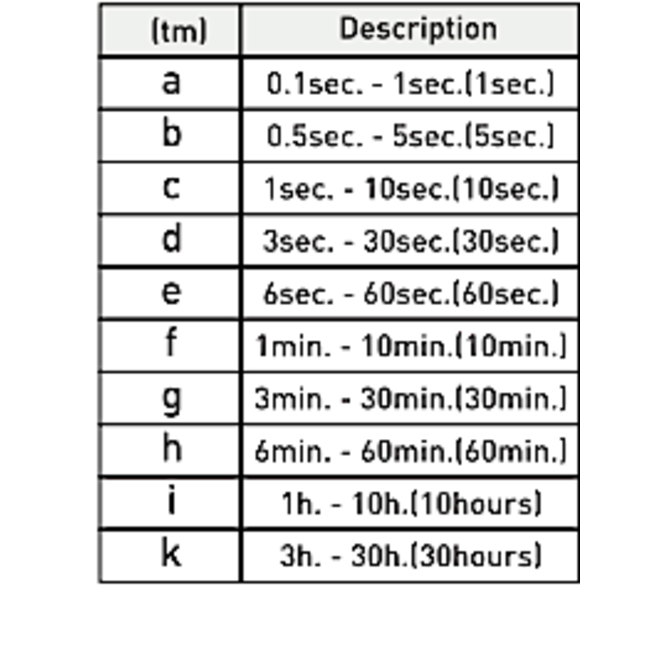 | (tm) | Description |
|---|---|
| a | 0.1sec. - 1sec.(1sec.) |
| b | 0.5sec. - 5sec.(5sec.) |
| c | 1sec. - 10sec.(10sec.) |
| d | 3sec. - 30sec.(30sec.) |
| e | 6sec. - 60sec.(60sec.) |
| f | 1min. - 10min.(10min.) |
| g | 3min. - 30min.(30min.) |
| h | 6min. - 60min.(60min.) |
| i | 1h. - 10h.(10hours) |
| k | 3h. - 30h.(30hours) |